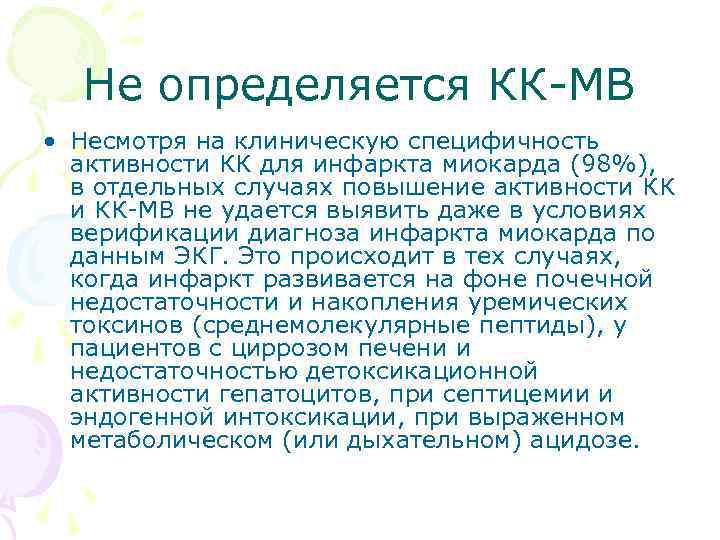 Не определяется КК-МВ

• Несмотря на клиническую специфичность активности КК для инфаркта миокарда (98%), в отдельных случаях повышение активности КК и КК-МВ не удается выявить даже в условиях верификации диагноза инфаркта миокарда по данным ЭКГ. Это происходит в тех случаях, когда инфаркт развивается на фоне почечной недостаточности и накопления уремических токсинов (среднемолекулярные пептиды), у пациентов с циррозом печени и недостаточностью детоксикационной активности гепатоцитов, при септицемии и эндогенной интоксикации, при выраженном метаболическом (или дыхательном) ацидозе.